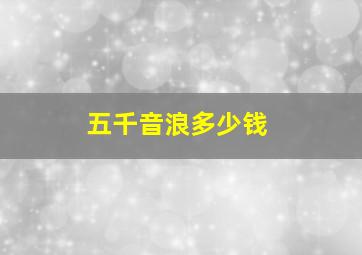 五千音浪多少钱